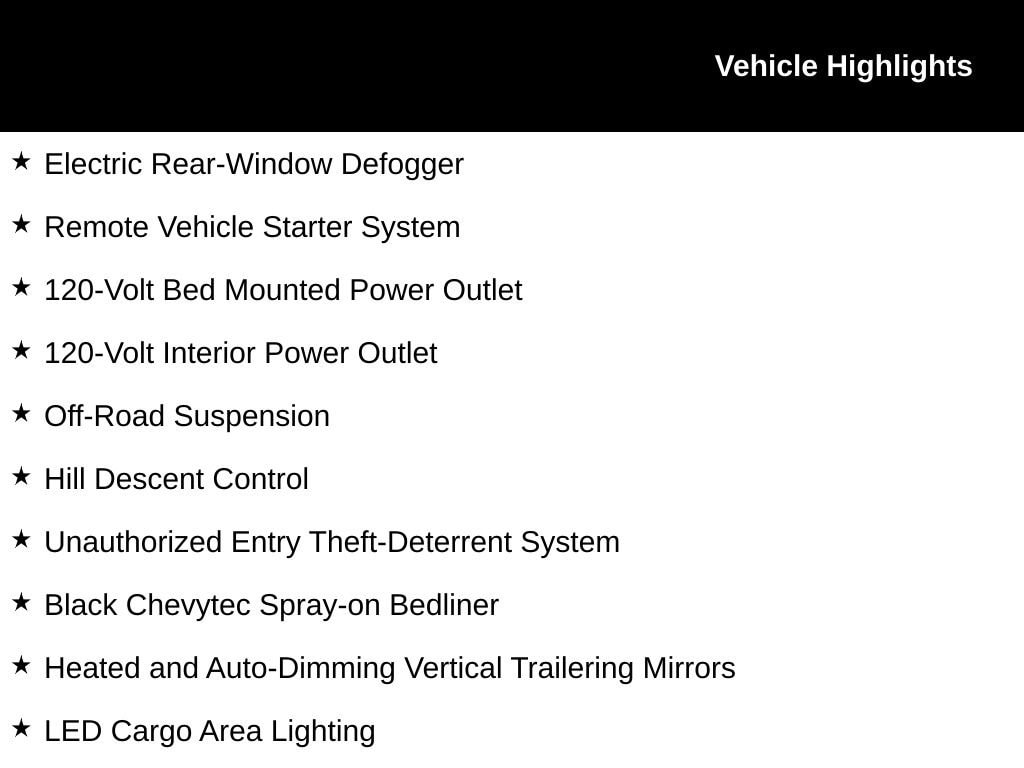 Vehicle Highlights

★ Electric Rear-Window Defogger

★ Remote Vehicle Starter System

★ 120-Volt Bed Mounted Power Outlet

★ 120-Volt Interior Power Outlet

★ Off-Road Suspension

★ Hill Descent Control

★ Unauthorized Entry Theft-Deterrent System

★ Black Chevytec Spray-on Bedliner

★ Heated and Auto-Dimming Vertical Trailering Mirrors

★ LED Cargo Area Lighting